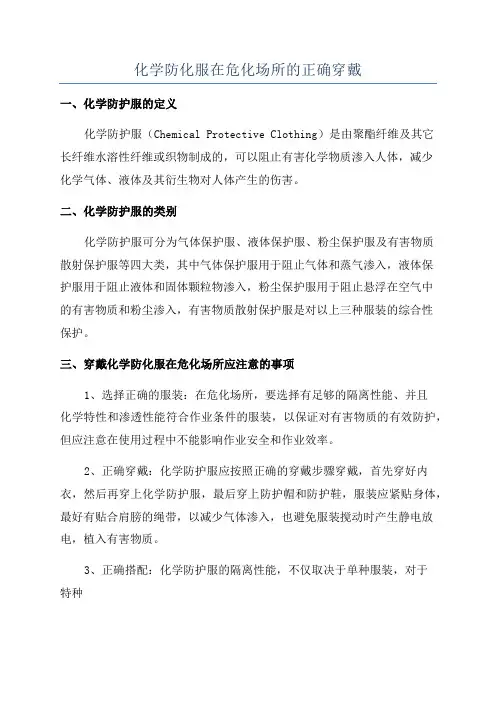 化学防化服在危化场所的正确穿戴

一、化学防护服的定义

化学防护服（Chemical Protective Clothing）是由聚酯纤维及其它长纤维水溶性纤维或织物制成的，可以阻止有害化学物质渗入人体，减少化学气体、液体及其衍生物对人体产生的伤害。

二、化学防护服的类别

化学防护服可分为气体保护服、液体保护服、粉尘保护服及有害物质散射保护服等四大类，其中气体保护服用于阻止气体和蒸气渗入，液体保护服用于阻止液体和固体颗粒物渗入，粉尘保护服用于阻止悬浮在空气中的有害物质和粉尘渗入，有害物质散射保护服是对以上三种服装的综合性保护。

三、穿戴化学防化服在危化场所应注意的事项

1、选择正确的服装：在危化场所，要选择有足够的隔离性能、并且化学特性和渗透性能符合作业条件的服装，以保证对有害物质的有效防护，但应注意在使用过程中不能影响作业安全和作业效率。

2、正确穿戴：化学防护服应按照正确的穿戴步骤穿戴，首先穿好内衣，然后再穿上化学防护服，最后穿上防护帽和防护鞋，服装应紧贴身体，最好有贴合肩膀的绳带，以减少气体渗入，也避免服装搅动时产生静电放电，植入有害物质。

3、正确搭配：化学防护服的隔离性能，不仅取决于单种服装，对于特种